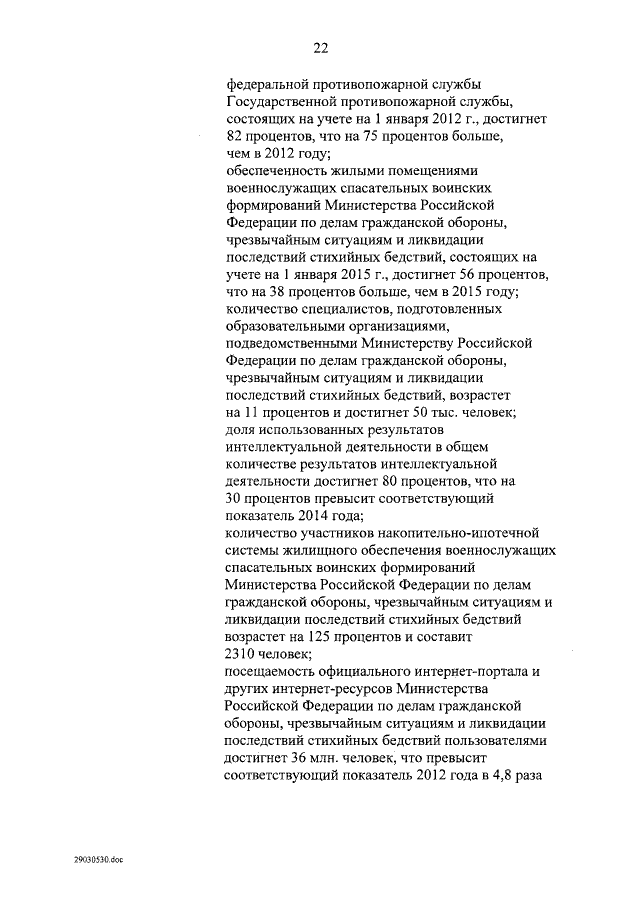 22

федеральной противопожарной службы Государственной противопожарной службы, состоящих на учете на 1 января 2012 г., достигнет 82 процентов, что на 75 процентов больше, чем в 2012 году;

обеспеченность жилыми помещениями военнослужащих спасательных воинских формирований Министерства Российской Федерации по делам гражданской обороны, чрезвычайным ситуациям и ликвидации последствий стихийных бедствий, состоящих на учете на 1 января 2015 г., достигнет 56 процентов, что на 38 процентов больше, чем в 2015 году;

количество специалистов, подготовленных образовательными организациями, подведомственными Министерству Российской Федерации по делам гражданской обороны, чрезвычайным ситуациям и ликвидации последствий стихийных бедствий, возрастет на 11 процентов и достигнет 50 тыс. человек;

доля использованных результатов интеллектуальной деятельности в общем количестве результатов интеллектуальной деятельности достигнет 80 процентов, что на 30 процентов превысит соответствующий показатель 2014 года;

количество участников накопительно-ипотечной системы жилищного обеспечения военнослужащих спасательных воинских формирований Министерства Российской Федерации по делам гражданской обороны, чрезвычайным ситуациям и ликвидации последствий стихийных бедствий возрастет на 125 процентов и составит 2310 человек;

посещаемость официального интернет-портала и других интернет-ресурсов Министерства Российской Федерации по делам гражданской обороны, чрезвычайным ситуациям и ликвидации последствий стихийных бедствий пользователями достигнет 36 млн. человек, что превысит соответствующий показатель 2012 года в 4,8 раза

29030530.doc